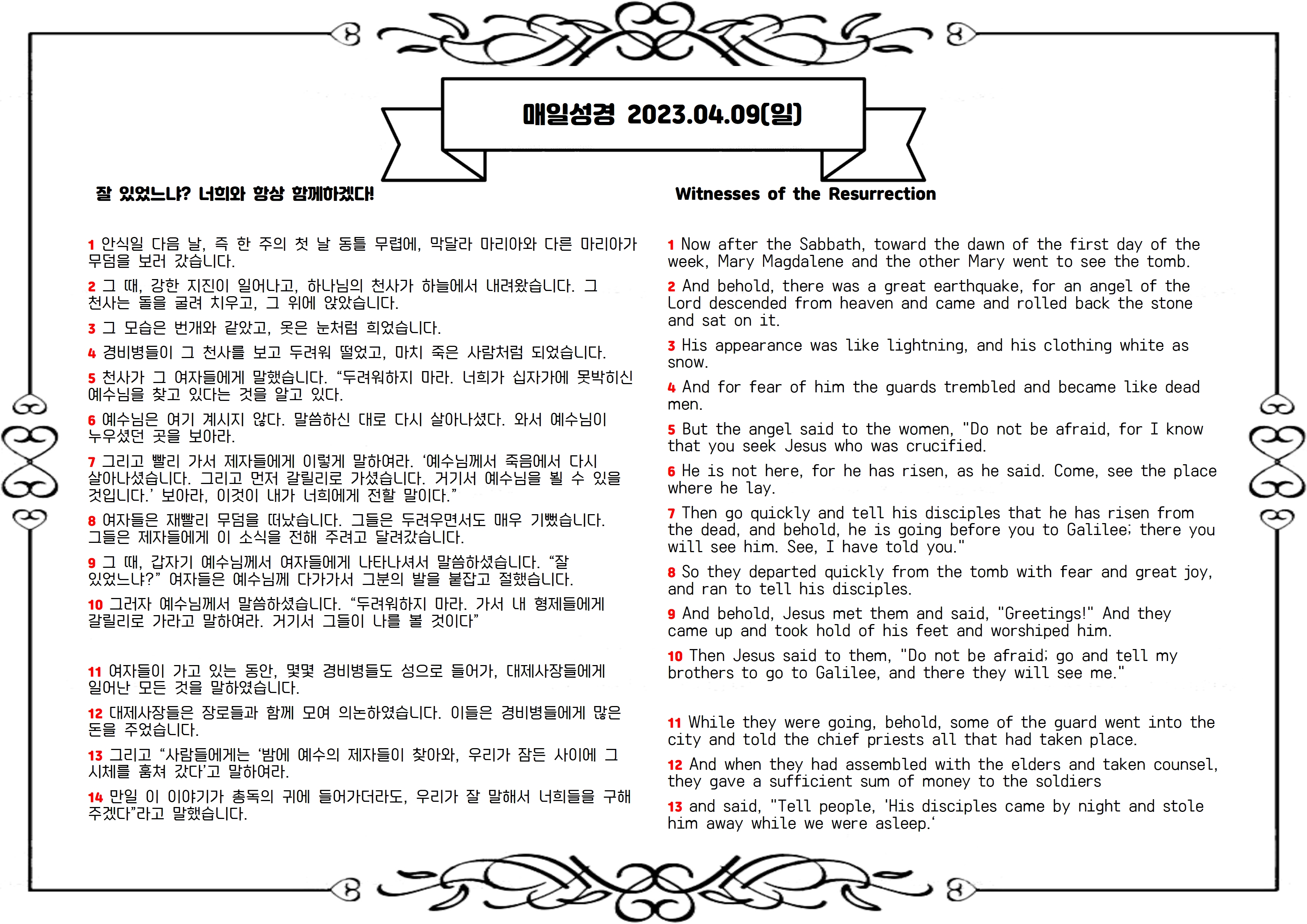 매일성경 2023.04.09(일)

잘 있었느냐? 너희와 항상 함께하겠다!

1 안식일 다음 날, 즉 한 주의 첫 날 동틀 무렵에, 막달라 마리아와 다른 마리아가 무덤을 보러 갔습니다.

2 그 때, 강한 지진이 일어나고, 하나님의 천사가 하늘에서 내려왔습니다. 그 천사는 돌을 굴려 치우고, 그 위에 앉았습니다.

3 그 모습은 번개와 같았고, 옷은 눈처럼 희었습니다.

4 경비병들이 그 천사를 보고 두려워 떨었고, 마치 죽은 사람처럼 되었습니다.

5 천사가 그 여자들에게 말했습니다. “두려워하지 마라. 너희가 십자가에 못박히신 예수님을 찾고 있다는 것을 알고 있다.

6 예수님은 여기 계시지 않다. 말씀하신 대로 다시 살아나셨다. 와서 예수님이 누우셨던 곳을 보아라.

7 그리고 빨리 가서 제자들에게 이렇게 말하여라. ‘예수님께서 죽음에서 다시 살아나셨습니다. 그리고 먼저 갈릴리로 가셨습니다. 거기서 예수님을 뵐 수 있을 것입니다.’ 보아라, 이것이 내가 너희에게 전할 말이다.”

8 여자들은 재빨리 무덤을 떠났습니다. 그들은 두려우면서도 매우 기뻤습니다. 그들은 제자들에게 이 소식을 전해 주려고 달려갔습니다.

9 그 때, 갑자기 예수님께서 여자들에게 나타나셔서 말씀하셨습니다. “잘 있었느냐?” 여자들은 예수님께 다가가서 그분의 발을 붙잡고 절했습니다.

10 그러자 예수님께서 말씀하셨습니다. “두려워하지 마라. 가서 내 형제들에게 갈릴리로 가라고 말하여라. 거기서 그들이 나를 볼 것이다”

11 여자들이 가고 있는 동안, 몇몇 경비병들도 성으로 들어가, 대제사장들에게 일어난 모든 것을 말하였습니다.

12 대제사장들은 장로들과 함께 모여 의논하였습니다. 이들은 경비병들에게 많은 돈을 주었습니다.

13 그리고 “사람들에게는 ‘밤에 예수의 제자들이 찾아와, 우리가 잠든 사이에 그 시체를 훔쳐 갔다’고 말하여라.

14 만일 이 이야기가 총독의 귀에 들어가더라도, 우리가 잘 말해서 너희들을 구해 주겠다”라고 말했습니다.

Witnesses of the Resurrection

1 Now after the Sabbath, toward the dawn of the first day of the week, Mary Magdalene and the other Mary went to see the tomb.

2 And behold, there was a great earthquake, for an angel of the Lord descended from heaven and came and rolled back the stone and sat on it.

3 His appearance was like lightning, and his clothing white as snow.

4 And for fear of him the guards trembled and became like dead men.

5 But the angel said to the women, "Do not be afraid, for I know that you seek Jesus who was crucified.

6 He is not here, for he has risen, as he said. Come, see the place where he lay.

7 Then go quickly and tell his disciples that he has risen from the dead, and behold, he is going before you to Galilee; there you will see him. See, I have told you."

8 So they departed quickly from the tomb with fear and great joy, and ran to tell his disciples.

9 And behold, Jesus met them and said, "Greetings!" And they came up and took hold of his feet and worshiped him.

10 Then Jesus said to them, "Do not be afraid; go and tell my brothers to go to Galilee, and there they will see me."

11 While they were going, behold, some of the guard went into the city and told the chief priests all that had taken place.

12 And when they had assembled with the elders and taken counsel, they gave a sufficient sum of money to the soldiers

13 and said, "Tell people, 'His disciples came by night and stole him away while we were asleep.'